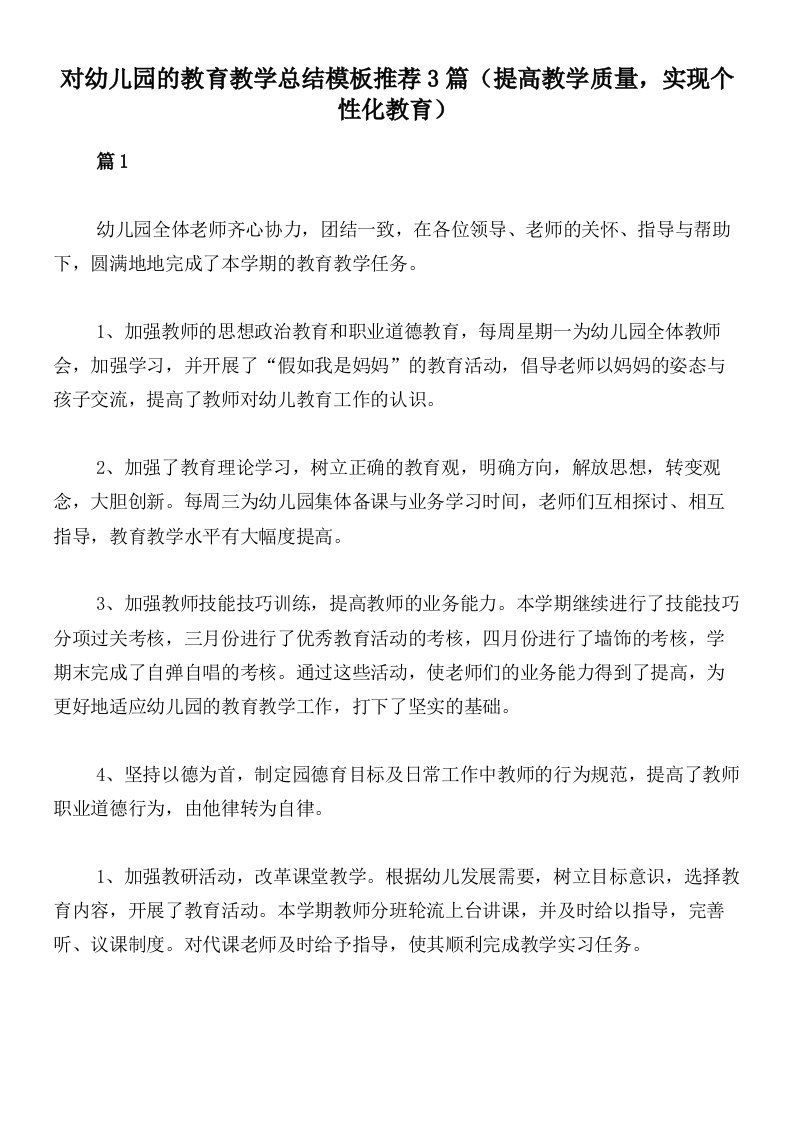 对幼儿园的教育教学总结模板推荐3篇（提高教学质量，实现个性化教育）

篇1

幼儿园全体老师齐心协力，团结一致，在各位领导、老师的关怀、指导与帮助下，圆满地地完成了本学期的教育教学任务。

1、加强教师的思想政治教育和职业道德教育，每周星期一为幼儿园全体教师会，加强学习，并开展了“假如我是妈妈”的教育活动，倡导老师以妈妈的姿态与孩子交流，提高了教师对幼儿教育工作的认识。

2、加强了教育理论学习，树立正确的教育观，明确方向，解放思想，转变观念，大胆创新。每周三为幼儿园集体备课与业务学习时间，老师们互相探讨、相互指导，教育教学水平有大幅度提高。

3、加强教师技能技巧训练，提高教师的业务能力。本学期继续进行了技能技巧分项过关考核，三月份进行了优秀教育活动的考核，四月份进行了墙饰的考核，学期末完成了自弹自唱的考核。通过这些活动，使老师们的业务能力得到了提高，为更好地适应幼儿园的教育教学工作，打下了坚实的基础。

4、坚持以德为首，制定园德育目标及日常工作中教师的行为规范，提高了教师职业道德行为，由他律转为自律。

1、加强教研活动，改革课堂教学。根据幼儿发展需要，树立目标意识，选择教育内容，开展了教育活动。本学期教师分班轮流上台讲课，并及时给以指导，完善听、议课制度。对代课老师及时给予指导，使其顺利完成教学实习任务。